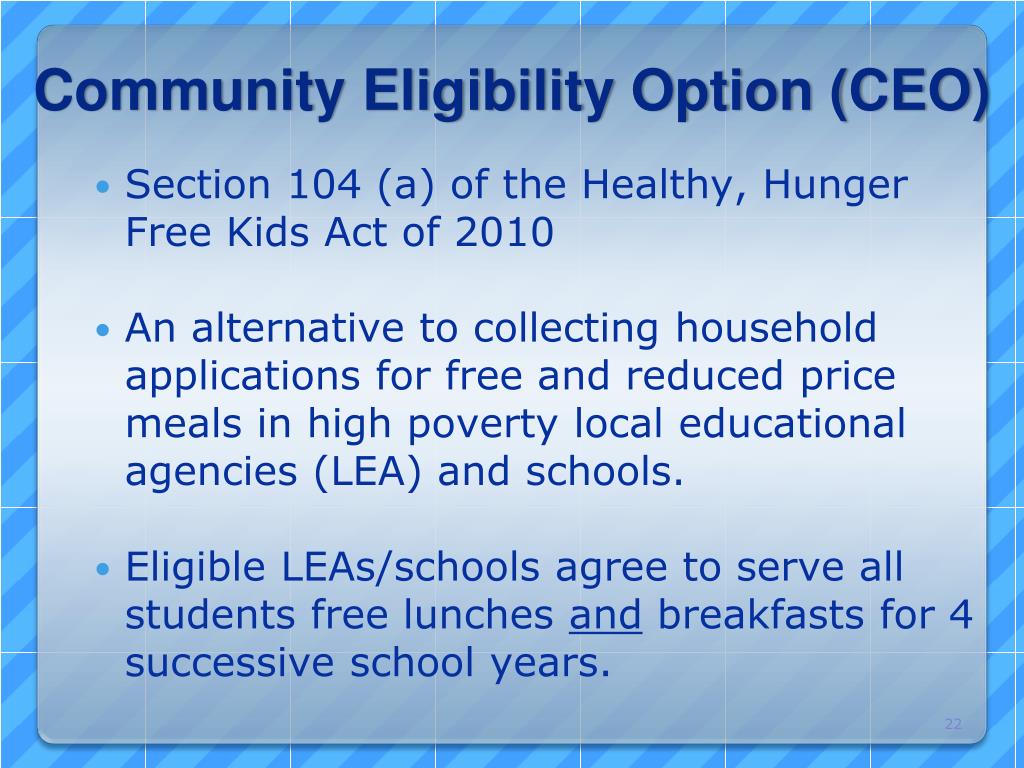 Community Eligibility Option (CEO)

• Section 104 (a) of the Healthy, Hunger Free Kids Act of 2010

• An alternative to collecting household applications for free and reduced price meals in high poverty local educational agencies (LEA) and schools.

• Eligible LEAs/schools agree to serve all students free lunches and breakfasts for 4 successive school years.

22